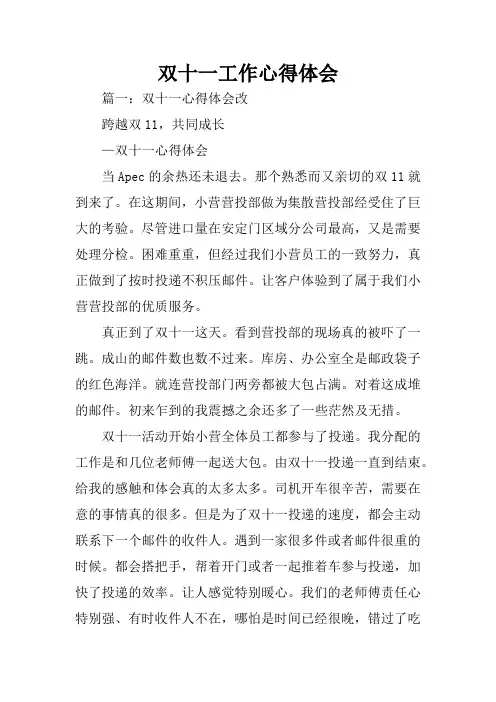 双十一工作心得体会

篇一：双十一心得体会改

跨越双 11，共同成长

—双十一心得体会

当 Apec 的余热还未退去。那个熟悉而又亲切的双 11 就到来了。在这期间，小营营投部做为集散营投部经受住了巨大的考验。尽管进口量在安定门区域分公司最高，又是需要处理分检。困难重重，但经过我们小营员工的一致努力，真正做到了按时投递不积压邮件。让客户体验到了属于我们小营营投部的优质服务。

真正到了双十一这天。看到营投部的现场真的被吓了一跳。成山的邮件数也数不过来。库房、办公室全是邮政袋子的红色海洋。就连营投部门两旁都被大包占满。对着这成堆的邮件。初来乍到的我震撼之余还多了一些茫然及无措。

双十一活动开始小营全体员工都参与了投递。我分配的工作是和几位老师傅一起送大包。由双十一投递一直到结束。给我的感触和体会真的太多太多。司机开车很辛苦，需要在意的事情真的很多。但是为了双十一投递的速度，都会主动联系下一个邮件的收件人。遇到一家很多件或者邮件很重的时候。都会搭把手，帮着开门或者一起推着车参与投递，加快了投递的效率。让人感觉特别暖心。我们的老师傅责任心特别强、有时收件人不在，哪怕是时间已经很晚，错过了吃